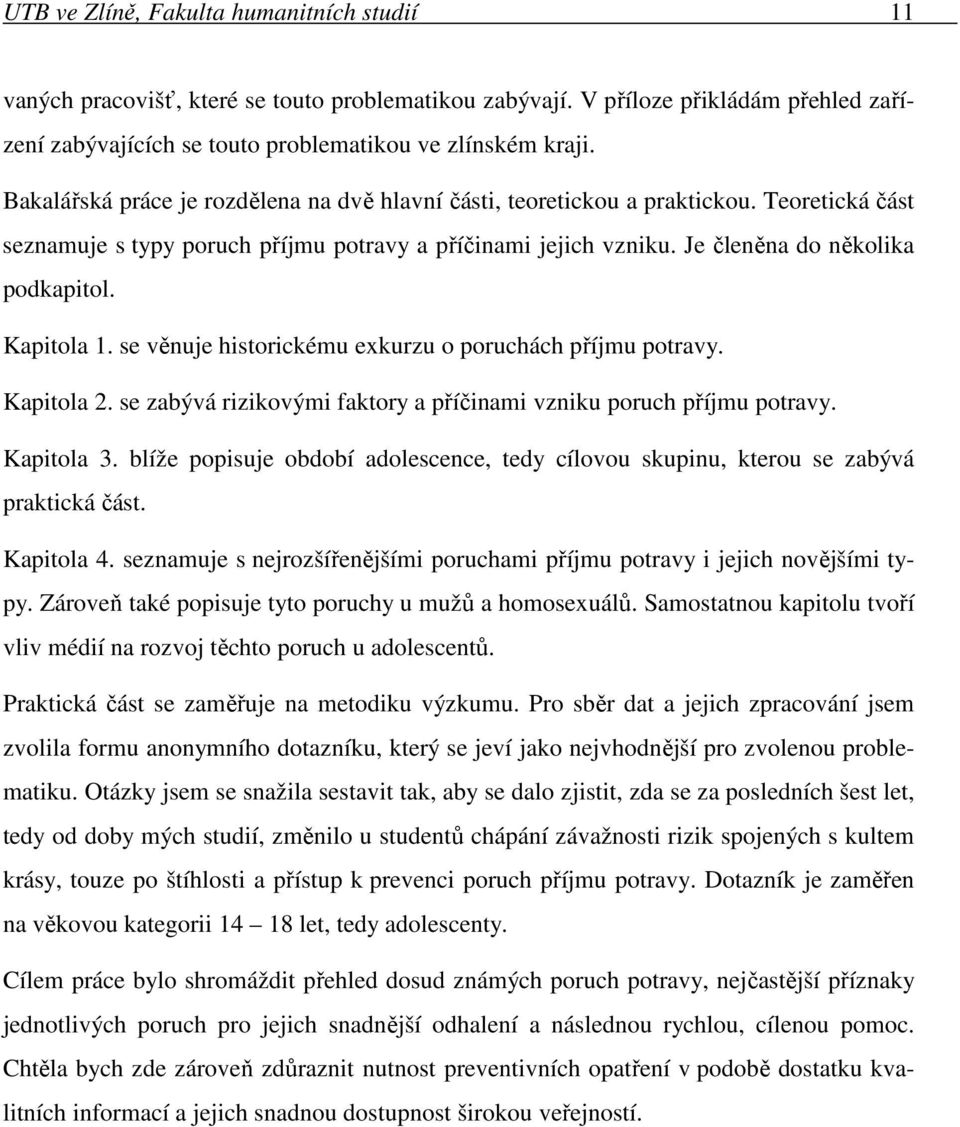 UTB ve Zlíně, Fakulta humanitních studií 11

vaných pracovišť, které se touto problematikou zabývají. V příloze přikládám přehled zařízení zabývajících se touto problematikou ve zlínském kraji.

Bakalářská práce je rozdělena na dvě hlavní části, teoretickou a praktickou. Teoretická část seznamuje s typy poruch příjmu potravy a příčinami jejich vzniku. Je členěna do několika podkapitol.

Kapitola 1. se věnuje historickému exkurzu o poruchách příjmu potravy.

Kapitola 2. se zabývá rizikovými faktory a příčinami vzniku poruch příjmu potravy.

Kapitola 3. blíže popisuje období adolescence, tedy cílovou skupinu, kterou se zabývá praktická část.

Kapitola 4. seznamuje s nejrozšířenějšími poruchami příjmu potravy i jejich novějšími typy. Zároveň také popisuje tyto poruchy u mužů a homosexuálů. Samostatnou kapitolu tvoří vliv médií na rozvoj těchto poruch u adolescentů.

Praktická část se zaměřuje na metodiku výzkumu. Pro sběr dat a jejich zpracování jsem zvolila formu anonymního dotazníku, který se jeví jako nejvhodnější pro zvolenou problematiku. Otázky jsem se snažila sestavit tak, aby se dalo zjistit, zda se za posledních šest let, tedy od doby mých studií, změnilo u studentů chápání závažnosti rizik spojených s kultem krásy, touze po štíhlosti a přístup k prevenci poruch příjmu potravy. Dotazník je zaměřen na věkovou kategorii 14 – 18 let, tedy adolescenty.

Cílem práce bylo shromáždit přehled dosud známých poruch potravy, nejčastější příznaky jednotlivých poruch pro jejich snadnější odhalení a následnou rychlou, cílenou pomoc. Chtěla bych zde zároveň zdůraznit nutnost preventivních opatření v podobě dostatku kvalitních informací a jejich snadnou dostupnost širokou veřejností.